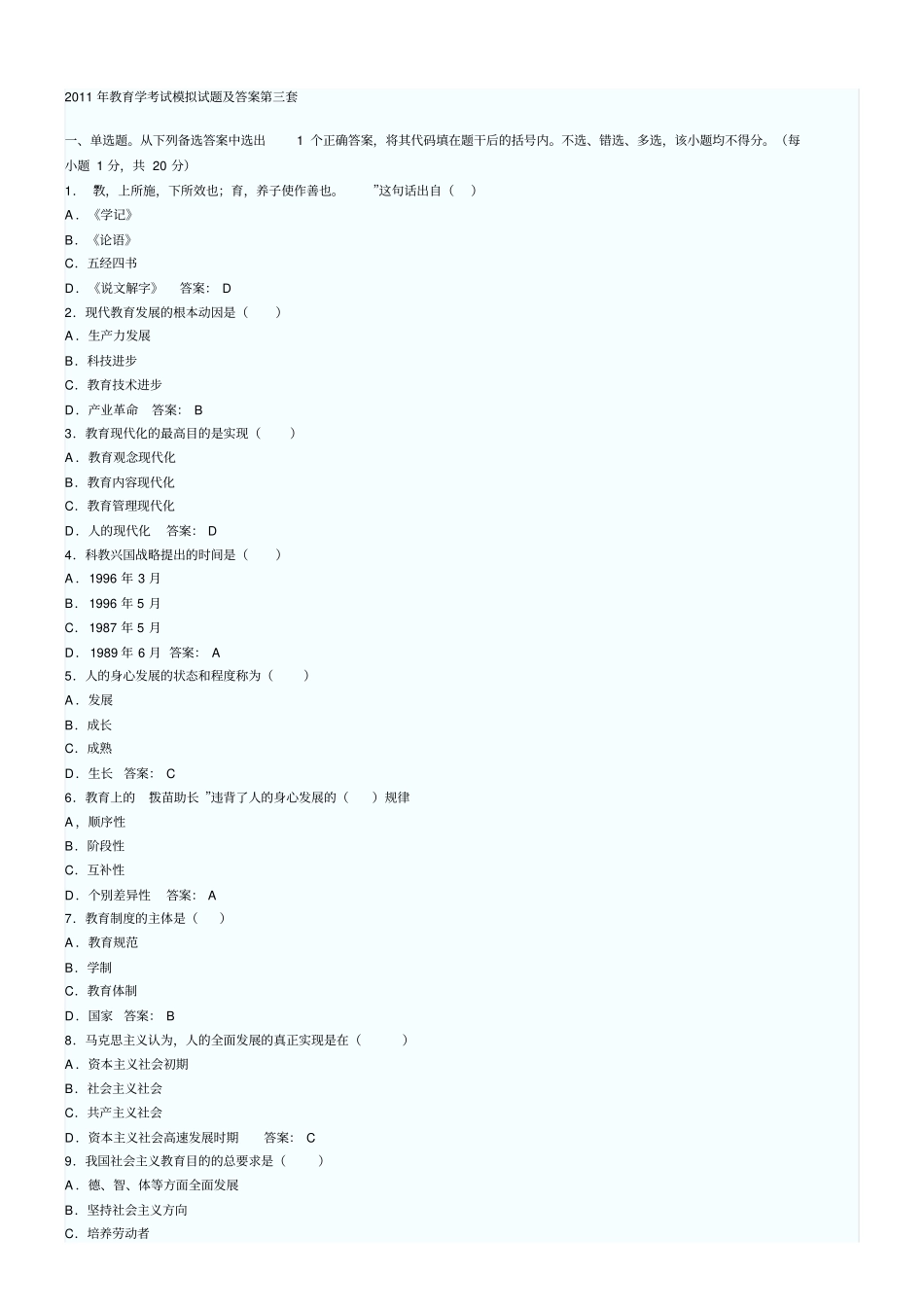 2011 年教育学考试模拟试题及答案第三套

一、单选题。从下列备选答案中选出 1 个正确答案，将其代码填在题干后的括号内。不选、错选、多选，该小题均不得分。（每小题 1 分，共 20 分）

1． 教，上所施，下所效也；育，养子使作善也。 ”这句话出自（ ）

A．《学记》

B．《论语》

C．五经四书

D．《说文解字》 答案： D

2．现代教育发展的根本动因是（ ）

A．生产力发展

B．科技进步

C．教育技术进步

D．产业革命 答案： B

3．教育现代化的最高目的是实现（ ）

A．教育观念现代化

B．教育内容现代化

C．教育管理现代化

D．人的现代化 答案： D

4．科教兴国战略提出的时间是（ ）

A．1996 年 3 月

B．1996 年 5 月

C．1987 年 5 月

D．1989 年 6 月 答案： A

5．人的身心发展的状态和程度称为（ ）

A．发展

B．成长

C．成熟

D．生长 答案： C

6．教育上的 拔苗助长 ”违背了人的身心发展的（ ）规律

A，顺序性

B．阶段性

C．互补性

D．个别差异性 答案： A

7．教育制度的主体是（ ）

A．教育规范

B．学制

C．教育体制

D．国家 答案： B

8．马克思主义认为，人的全面发展的真正实现是在（ ）

A．资本主义社会初期

B．社会主义社会

C．共产主义社会

D．资本主义社会高速发展时期 答案： C

9．我国社会主义教育目的的总要求是（ ）

A．德、智、体等方面全面发展

B．坚持社会主义方向

C．培养劳动者